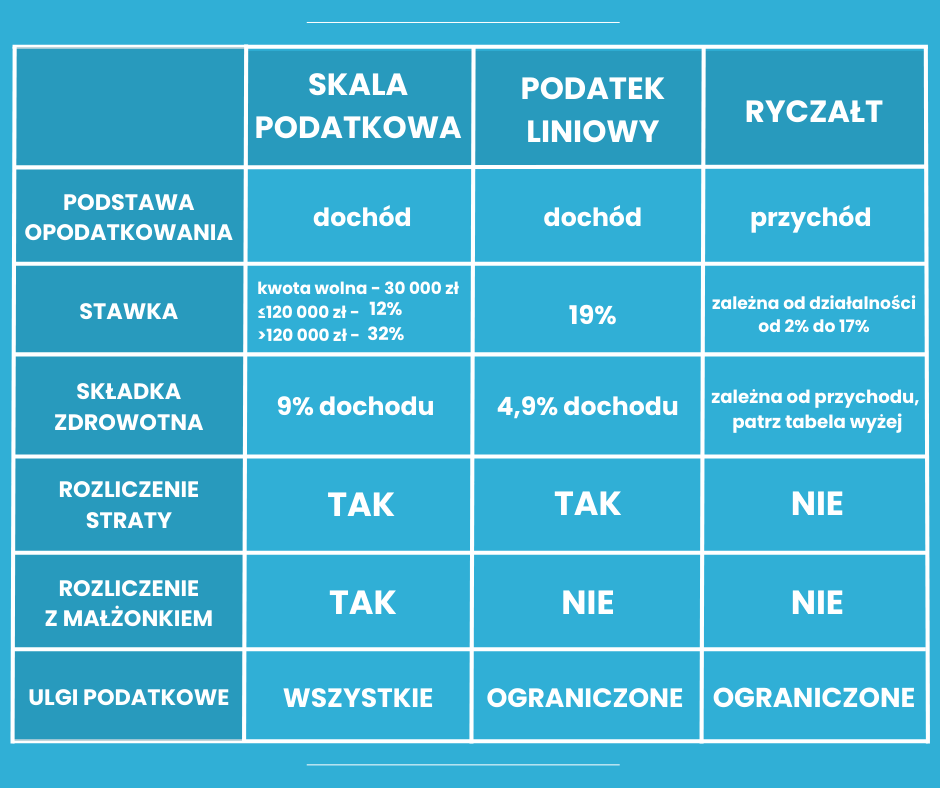 | | SKALA PODATKOWA | PODATEK LINIOWY | RYCZAŁT |
|---|---|---|---|
| PODSTAWA OPODATKOWANIA | dochód | dochód | przychód |
| STAWKA | kwota wolna - 30 000 zł ≤120 000 zł - 12% >120 000 zł - 32% | 19% | zależna od działalności od 2% do 17% |
| SKŁADKA ZDROWOTNA | 9% dochodu | 4,9% dochodu | zależna od przychodu, patrz tabela wyżej |
| ROZLICZENIE STRATY | TAK | TAK | NIE |
| ROZLICZENIE Z MAŁŻONKIEM | TAK | NIE | NIE |
| ULGI PODATKOWE | WSZYSTKIE | OGRANICZONE | OGRANICZONE |